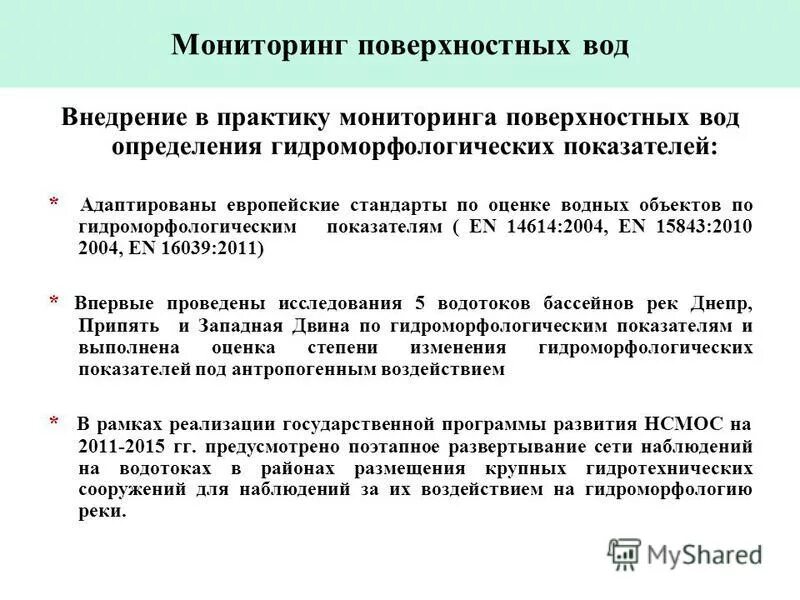 Мониторинг поверхностных вод

Внедрение в практику мониторинга поверхностных вод определения гидроморфологических показателей:

* Адаптированы европейские стандарты по оценке водных объектов по гидроморфологическим показателям ( EN 14614:2004, EN 15843:2010 2004, EN 16039:2011)

* Впервые проведены исследования 5 водотоков бассейнов рек Днепр, Припять и Западная Двина по гидроморфологическим показателям и выполнена оценка степени изменения гидроморфологических показателей под антропогенным воздействием

* В рамках реализации государственной программы развития НСМОС на 2011-2015 гг. предусмотрено поэтапное развертывание сети наблюдений на водотоках в районах размещения крупных гидротехнических сооружений для наблюдений за их воздействием на гидроморфологию реки.

MyShared